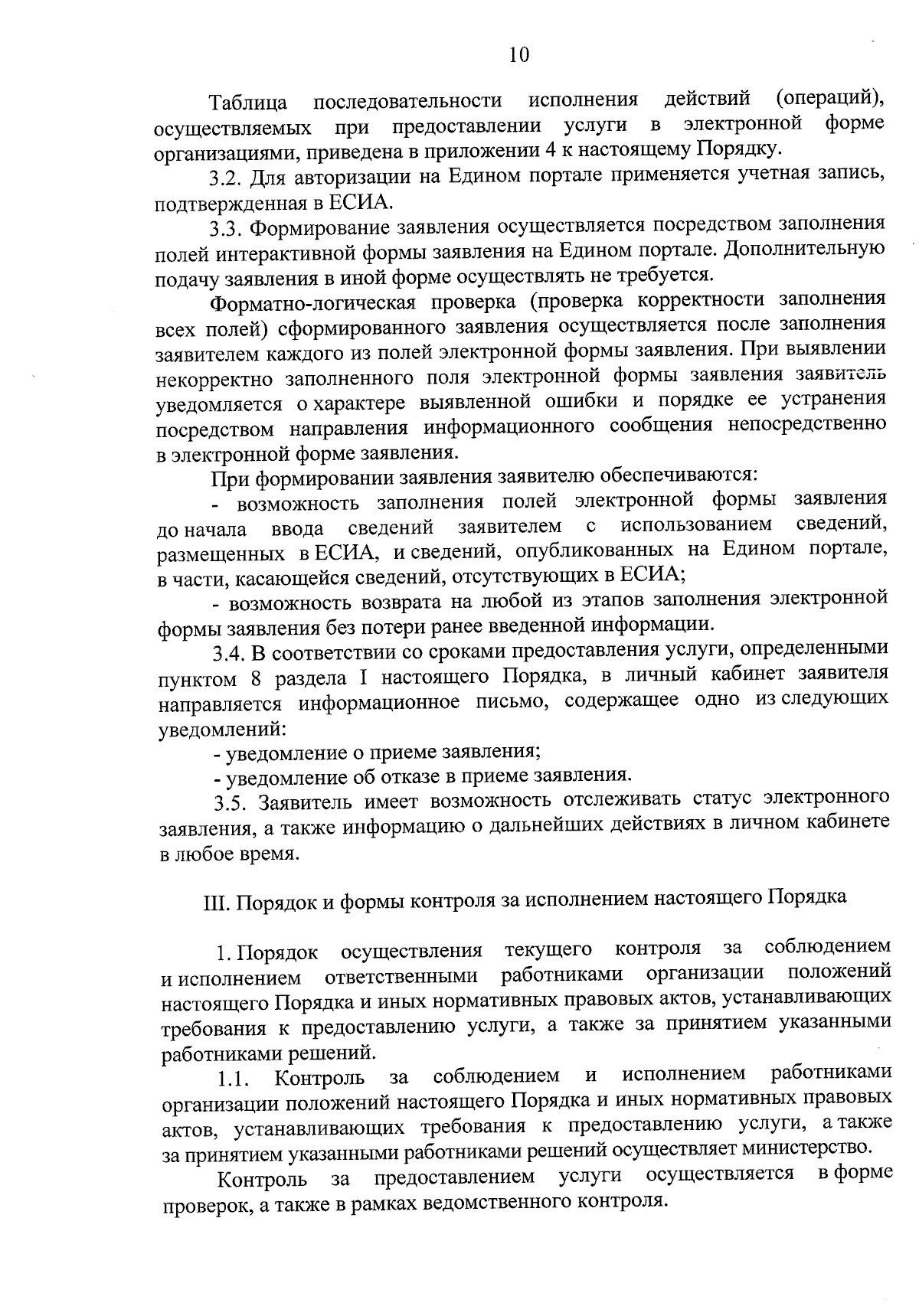 10

Таблица последовательности исполнения действий (операций), осуществляемых при предоставлении услуги в электронной форме организациями, приведена в приложении 4 к настоящему Порядку.

3.2. Для авторизации на Едином портале применяется учетная запись, подтвержденная в ЕСИА.

3.3. Формирование заявления осуществляется посредством заполнения полей интерактивной формы заявления на Едином портале. Дополнительную подачу заявления в иной форме осуществлять не требуется.

Форматно-логическая проверка (проверка корректности заполнения всех полей) сформированного заявления осуществляется после заполнения заявителем каждого из полей электронной формы заявления. При выявлении некорректно заполненного поля электронной формы заявления заявитель уведомляется о характере выявленной ошибки и порядке ее устранения посредством направления информационного сообщения непосредственно в электронной форме заявления.

При формировании заявления заявителю обеспечиваются:

- возможность заполнения полей электронной формы заявления до начала ввода сведений заявителем с использованием сведений, размещенных в ЕСИА, и сведений, опубликованных на Едином портале, в части, касающейся сведений, отсутствующих в ЕСИА;

- возможность возврата на любой из этапов заполнения электронной формы заявления без потери ранее введенной информации.

3.4. В соответствии со сроками предоставления услуги, определенными пунктом 8 раздела I настоящего Порядка, в личный кабинет заявителя направляется информационное письмо, содержащее одно из следующих уведомлений:

- уведомление о приеме заявления;

- уведомление об отказе в приеме заявления.

3.5. Заявитель имеет возможность отслеживать статус электронного заявления, а также информацию о дальнейших действиях в личном кабинете в любое время.

III. Порядок и формы контроля за исполнением настоящего Порядка

1. Порядок осуществления текущего контроля за соблюдением и исполнением ответственными работниками организации положений настоящего Порядка и иных нормативных правовых актов, устанавливающих требования к предоставлению услуги, а также за принятием указанными работниками решений.

1.1. Контроль за соблюдением и исполнением работниками организации положений настоящего Порядка и иных нормативных правовых актов, устанавливающих требования к предоставлению услуги, а также за принятием указанными работниками решений осуществляет министерство.

Контроль за предоставлением услуги осуществляется в форме проверок, а также в рамках ведомственного контроля.